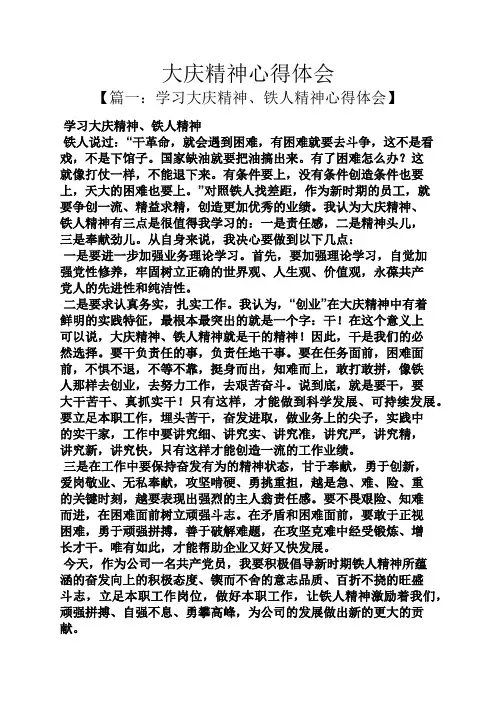 大庆精神心得体会

【篇一：学习大庆精神、铁人精神心得体会】

学习大庆精神、铁人精神

铁人说过：“干革命，就会遇到困难，有困难就要去斗争，这不是看戏，不是下馆子。国家缺油就要把油搞出来。有了困难怎么办？这就像打仗一样，不能退下来。有条件要上，没有条件创造条件也要上，天大的困难也要上。”对照铁人找差距，作为新时期的员工，就要争创一流、精益求精，创造更加优秀的业绩。我认为大庆精神、铁人精神有三点是很值得我学习的：一是责任感，二是精神头儿，三是奉献劲儿。从自身来说，我决心要做到以下几点：

一是要进一步加强业务理论学习。首先，要加强理论学习，自觉加强党性修养，牢固树立正确的世界观、人生观、价值观，永葆共产党人的先进性和纯洁性。

二是要求认真务实，扎实工作。我认为，“创业”在大庆精神中有着鲜明的实践特征，最根本最突出的就是一个字：干！在这个意义上可以说，大庆精神、铁人精神就是干的精神！因此，干是我们的必然选择。要干负责任的事，负责任地干事。要在任务面前，困难面前，不惧不退，不等不靠，挺身而出，知难而上，敢打敢拼，像铁人那样去创业，去努力工作，去艰苦奋斗。说到底，就是要干，要大干苦干、真抓实干！只有这样，才能做到科学发展、可持续发展。要立足本职工作，埋头苦干，奋发进取，做业务上的尖子，实践中的实干家，工作中要讲究细、讲究实、讲究准，讲究严，讲究精，讲究新，讲究快，只有这样才能创造一流的工作业绩。

三是在工作中要保持奋发有为的精神状态，甘于奉献，勇于创新，爱岗敬业、无私奉献，攻坚啃硬、勇挑重担，越是急、难、险、重的关键时刻，越要表现出强烈的主人翁责任感。要不畏艰险、知难而进，在困难面前树立顽强斗志。在矛盾和困难面前，要敢于正视困难，勇于顽强拼搏，善于破解难题，在攻坚克难中经受锻炼、增长才干。唯有如此，才能帮助企业又好又快发展。

今天，作为公司一名共产党员，我要积极倡导新时期铁人精神所蕴涵的奋发向上的积极态度、锲而不舍的意志品质、百折不挠的旺盛斗志，立足本职工作岗位，做好本职工作，让铁人精神激励着我们，顽强拼搏、自强不息、勇攀高峰，为公司的发展做出新的更大的贡献。